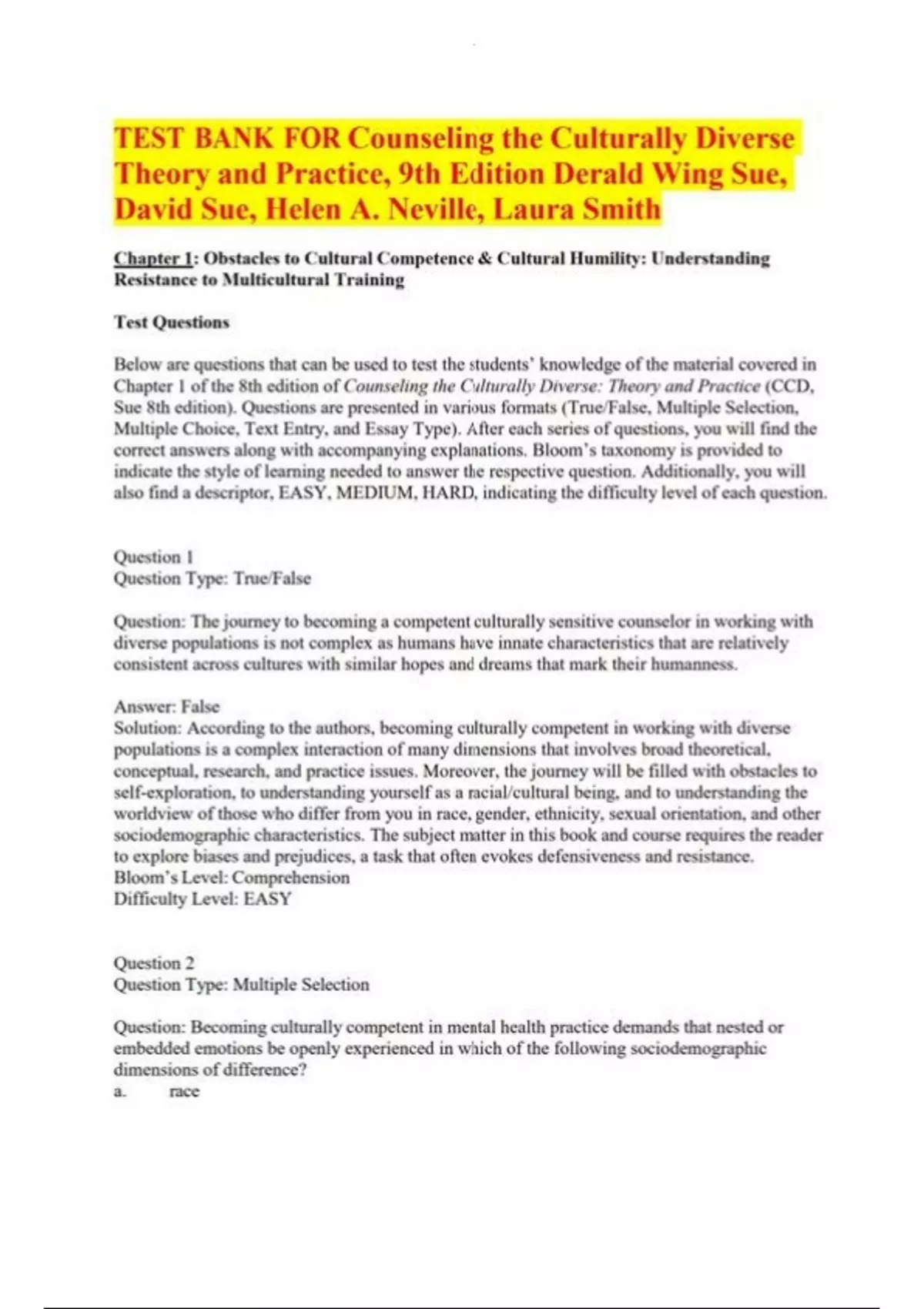 TEST BANK FOR Counseling the Culturally Diverse Theory and Practice, 9th Edition Derald Wing Sue, David Sue, Helen A. Neville, Laura Smith

Chapter 1: Obstacles to Cultural Competence & Cultural Humility: Understanding Resistance to Multicultural Training

Test Questions

Below are questions that can be used to test the students' knowledge of the material covered in Chapter 1 of the 8th edition of Counseling the Culturally Diverse: Theory and Practice (CCD, Sue 8th edition). Questions are presented in various formats (True/False, Multiple Selection, Multiple Choice, Text Entry, and Essay Type). After each series of questions, you will find the correct answers along with accompanying explanations. Bloom's taxonomy is provided to indicate the style of learning needed to answer the respective question. Additionally, you will also find a descriptor, EASY, MEDIUM, HARD, indicating the difficulty level of each question.

Question 1
Question Type: True/False

Question: The journey to becoming a competent culturally sensitive counselor in working with diverse populations is not complex as humans have innate characteristics that are relatively consistent across cultures with similar hopes and dreams that mark their humanness.

Answer: False
Solution: According to the authors, becoming culturally competent in working with diverse populations is a complex interaction of many dimensions that involves broad theoretical, conceptual, research, and practice issues. Moreover, the journey will be filled with obstacles to self-exploration, to understanding yourself as a racial/cultural being, and to understanding the worldview of those who differ from you in race, gender, ethnicity, sexual orientation, and other sociodemographic characteristics. The subject matter in this book and course requires the reader to explore biases and prejudices, a task that often evokes defensiveness and resistance.
Bloom's Level: Comprehension
Difficulty Level: EASY

Question 2
Question Type: Multiple Selection

Question: Becoming culturally competent in mental health practice demands that nested or embedded emotions be openly experienced in which of the following sociodemographic dimensions of difference?
a. race